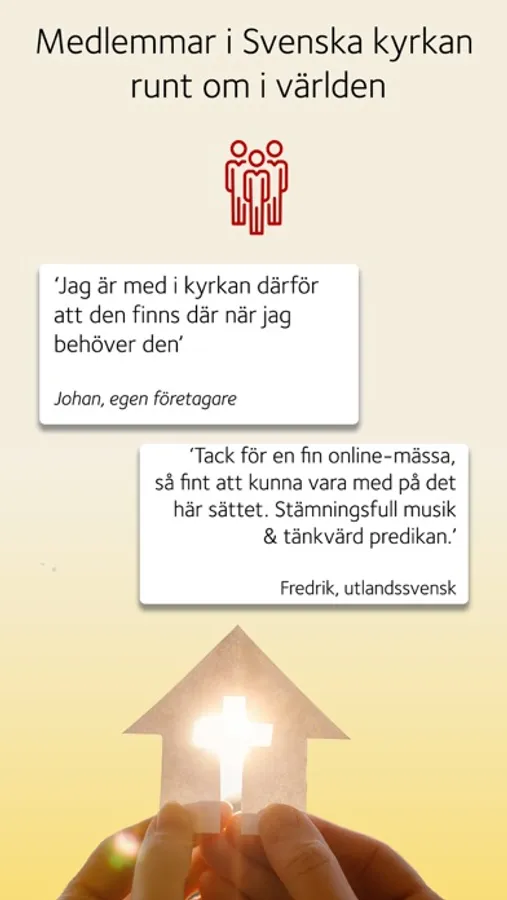 Medlemmar i Svenska kyrkan runt om i världen

'Jag är med i kyrkan därför att den finns där när jag behöver den'

Johan, egen företagare

'Tack för en fin online-mässa, så fint att kunna vara med på det här sättet. Stämningsfull musik & tänkvärd predikan.'

Fredrik, utlandssvensk